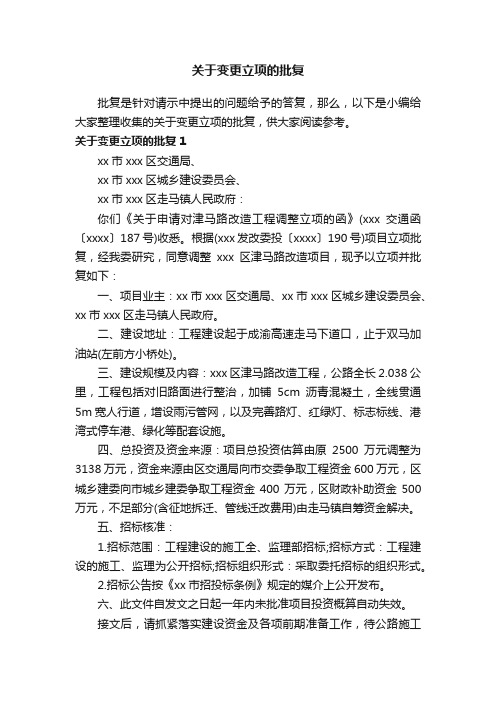 关于变更立项的批复

批复是针对请示中提出的问题给予的答复，那么，以下是小编给大家整理收集的关于变更立项的批复，供大家阅读参考。

关于变更立项的批复 1

xx 市 xxx 区交通局、

xx 市 xxx 区城乡建设委员会、

xx 市 xxx 区走马镇人民政府：

你们《关于申请对津马路改造工程调整立项的函》(xxx 交通函〔xxxx〕187 号)收悉。根据(xxx 发改委投〔xxxx〕190 号)项目立项批复，经我委研究，同意调整 xxx 区津马路改造项目，现予以立项并批复如下：

一、项目业主：xx 市 xxx 区交通局、xx 市 xxx 区城乡建设委员会、xx 市 xxx 区走马镇人民政府。

二、建设地址：工程建设起于成渝高速走马下道口，止于双马加油站(左前方小桥处)。

三、建设规模及内容：xxx 区津马路改造工程，公路全长 2.038 公里，工程包括对旧路面进行整治，加铺 5cm 沥青混凝土，全线贯通 5m 宽人行道，增设雨污管网，以及完善路灯、红绿灯、标志标线、港湾式停车港、绿化等配套设施。

四、总投资及资金来源：项目总投资估算由原 2500 万元调整为 3138 万元，资金来源由区交通局向市交委争取工程资金 600 万元，区城乡建委向市城乡建委争取工程资金 400 万元，区财政补助资金 500 万元，不足部分(含征地拆迁、管线迁改费用)由走马镇自筹资金解决。

五、招标核准：

1.招标范围：工程建设的施工全、监理部招标;招标方式：工程建设的施工、监理为公开招标;招标组织形式：采取委托招标的组织形式。

2.招标公告按《xx 市招投标条例》规定的媒介上公开发布。

六、此文件自发文之日起一年内未批准项目投资概算自动失效。

接文后，请抓紧落实建设资金及各项前期准备工作，待公路施工